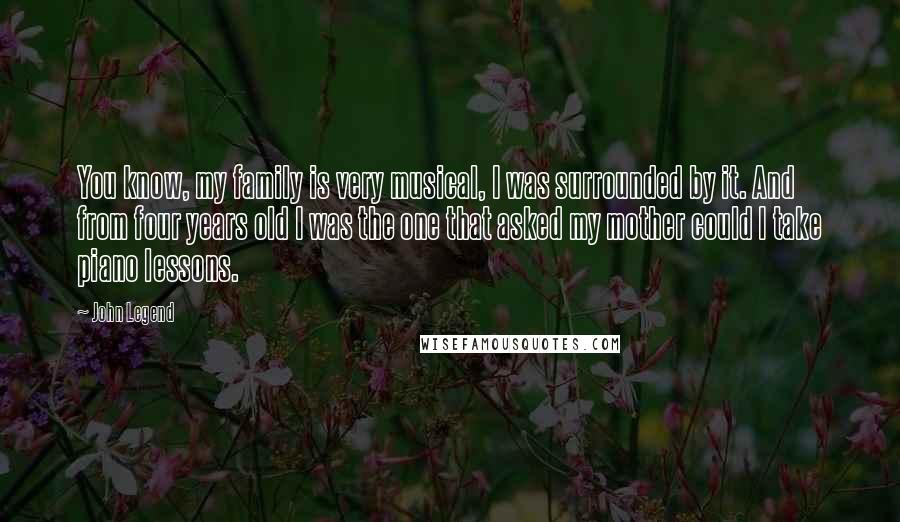 You know, my family is very musical, I was surrounded by it. And from four years old I was the one that asked my mother could I take piano lessons.

~ John Legend

WISEFAMOUSQUOTES.COM